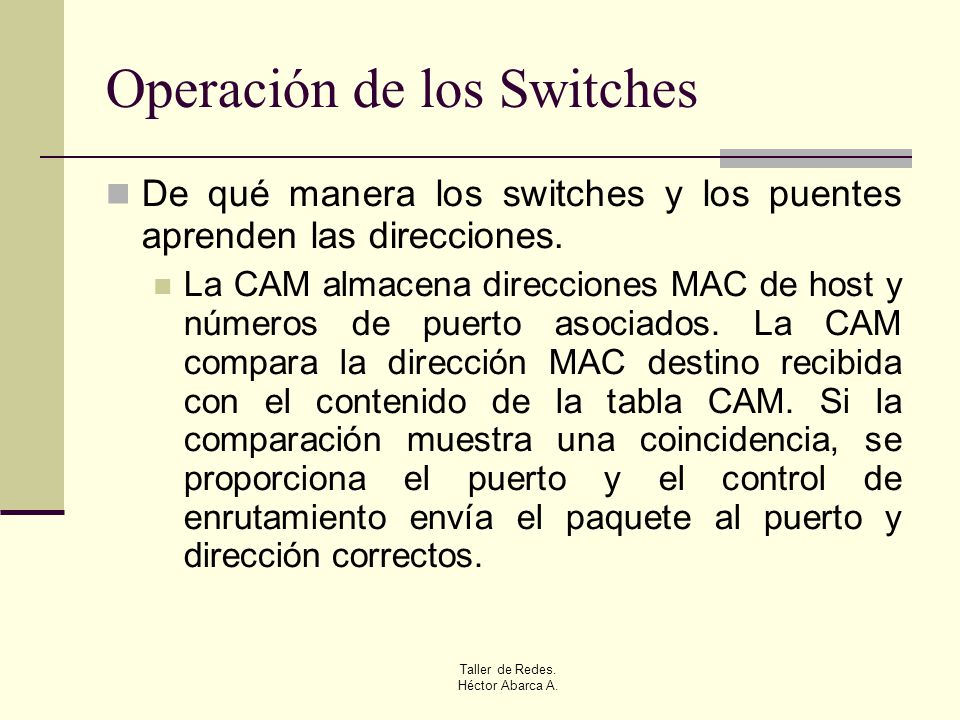 Operación de los Switches

De qué manera los switches y los puentes aprenden las direcciones.

La CAM almacena direcciones MAC de host y números de puerto asociados. La CAM compara la dirección MAC destino recibida con el contenido de la tabla CAM. Si la comparación muestra una coincidencia, se proporciona el puerto y el control de enrutamiento envía el paquete al puerto y dirección correctos.

Taller de Redes.
Héctor Abarca A.